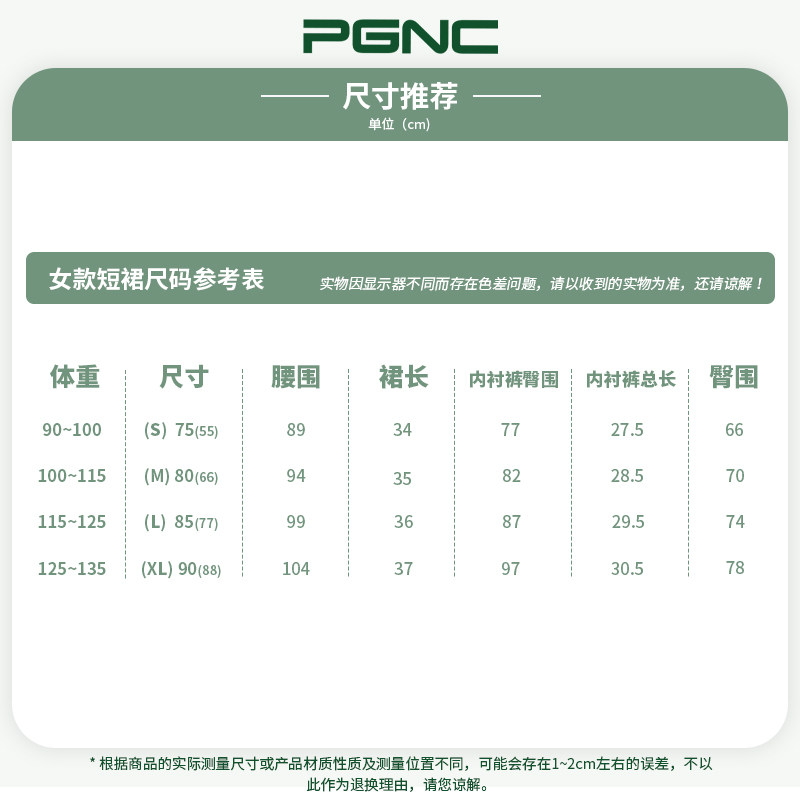 PGNC

尺寸推荐

单位（cm）

女款短裙尺码参考表

实物因显示器不同而存在色差问题，请以收到的实物为准，还请谅解！

| 体重 | 尺寸 | 腰围 | 裙长 | 内衬裤臀围 | 内衬裤总长 | 臀围 |
|---|---|---|---|---|---|---|
| 90~100 | (S) 75(55) | 89 | 34 | 77 | 27.5 | 66 |
| 100~115 | (M) 80(66) | 94 | 35 | 82 | 28.5 | 70 |
| 115~125 | (L) 85(77) | 99 | 36 | 87 | 29.5 | 74 |
| 125~135 | (XL) 90(88) | 104 | 37 | 97 | 30.5 | 78 |

* 根据商品的实际测量尺寸或产品材质性质及测量位置不同，可能会存在1~2cm左右的误差，不以此作为退换理由，请您谅解。